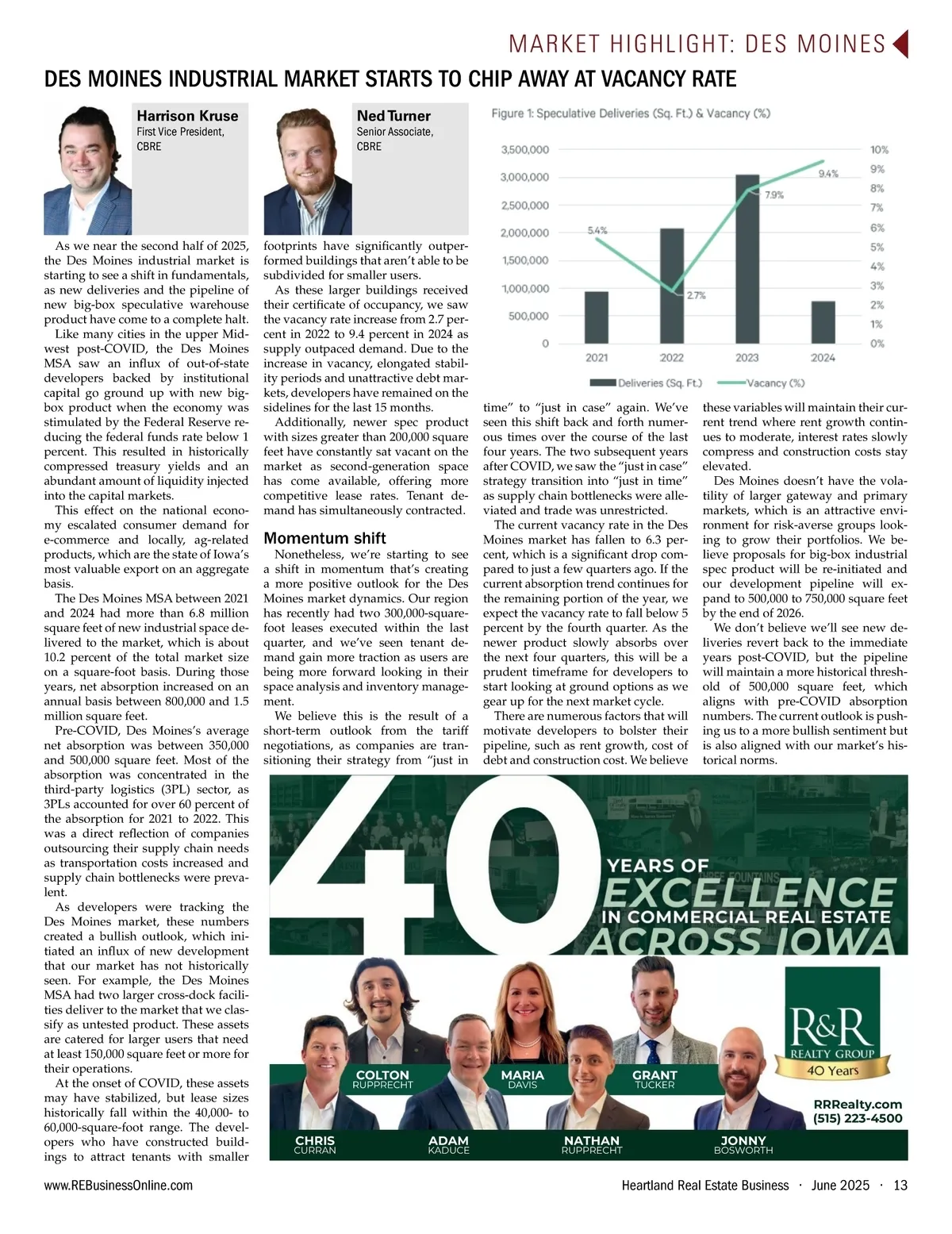 MARKET HIGHLIGHT: DES MOINES

DES MOINES INDUSTRIAL MARKET STARTS TO CHIP AWAY AT VACANCY RATE

Harrison Kruse
First Vice President, CBRE

Ned Turner
Senior Associate, CBRE

As we near the second half of 2025, the Des Moines industrial market is starting to see a shift in fundamentals, as new deliveries and the pipeline of new big-box speculative warehouse product have come to a complete halt.

Like many cities in the upper Midwest post-COVID, the Des Moines MSA saw an influx of out-of-state developers backed by institutional capital go ground up with new big-box product when the economy was stimulated by the Federal Reserve reducing the federal funds rate below 1 percent. This resulted in historically compressed treasury yields and an abundant amount of liquidity injected into the capital markets.

This effect on the national economy escalated consumer demand for e-commerce and locally, ag-related products, which are the state of Iowa's most valuable export on an aggregate basis.

The Des Moines MSA between 2021 and 2024 had more than 6.8 million square feet of new industrial space delivered to the market, which is about 10.2 percent of the total market size on a square-foot basis. During those years, net absorption increased on an annual basis between 800,000 and 1.5 million square feet.

Pre-COVID, Des Moines's average net absorption was between 350,000 and 500,000 square feet. Most of the absorption was concentrated in the third-party logistics (3PL) sector, as 3PLs accounted for over 60 percent of the absorption for 2021 to 2022. This was a direct reflection of companies outsourcing their supply chain needs as transportation costs increased and supply chain bottlenecks were prevalent.

As developers were tracking the Des Moines market, these numbers created a bullish outlook, which initiated an influx of new development that our market has not historically seen. For example, the Des Moines MSA had two larger cross-dock facilities deliver to the market that we classify as untested product. These assets are catered for larger users that need at least 150,000 square feet or more for their operations.

At the onset of COVID, these assets may have stabilized, but lease sizes historically fall within the 40,000- to 60,000-square-foot range. The developers who have constructed buildings to attract tenants with smaller footprints have significantly outperformed buildings that aren't able to be subdivided for smaller users.

As these larger buildings received their certificate of occupancy, we saw the vacancy rate increase from 2.7 percent in 2022 to 9.4 percent in 2024 as supply outpaced demand. Due to the increase in vacancy, elongated stability periods and unattractive debt markets, developers have remained on the sidelines for the last 15 months.

Additionally, newer spec product with sizes greater than 200,000 square feet have constantly sat vacant on the market as second-generation space has come available, offering more competitive lease rates. Tenant demand has simultaneously contracted.

Momentum shift

Nonetheless, we're starting to see a shift in momentum that's creating a more positive outlook for the Des Moines market dynamics. Our region has recently had two 300,000-square-foot leases executed within the last quarter, and we've seen tenant demand gain more traction as users are being more forward looking in their space analysis and inventory management.

We believe this is the result of a short-term outlook from the tariff negotiations, as companies are transitioning their strategy from "just in time" to "just in case" again. We've seen this shift back and forth numerous times over the course of the last four years. The two subsequent years after COVID, we saw the "just in case" strategy transition into "just in time" as supply chain bottlenecks were alleviated and trade was unrestricted.

The current vacancy rate in the Des Moines market has fallen to 6.3 percent, which is a significant drop compared to just a few quarters ago. If the current absorption trend continues for the remaining portion of the year, we expect the vacancy rate to fall below 5 percent by the fourth quarter. As the newer product slowly absorbs over the next four quarters, this will be a prudent timeframe for developers to start looking at ground options as we gear up for the next market cycle.

There are numerous factors that will motivate developers to bolster their pipeline, such as rent growth, cost of debt and construction cost. We believe these variables will maintain their current trend where rent growth continues to moderate, interest rates slowly compress and construction costs stay elevated.

Des Moines doesn't have the volatility of larger gateway and primary markets, which is an attractive environment for risk-averse groups looking to grow their portfolios. We believe proposals for big-box industrial spec product will be re-initiated and our development pipeline will expand to 500,000 to 750,000 square feet by the end of 2026.

We don't believe we'll see new deliveries revert back to the immediate years post-COVID, but the pipeline will maintain a more historical threshold of 500,000 square feet, which aligns with pre-COVID absorption numbers. The current outlook is pushing us to a more bullish sentiment but is also aligned with our market's historical norms.

Figure 1: Speculative Deliveries (Sq. Ft.) & Vacancy (%)
3,500,000 3,000,000 2,500,000 2,000,000 1,500,000 1,000,000 500,000 0
10% 9% 8% 7% 6% 5% 4% 3% 2% 1% 0%
5.4% 2.7% 7.9% 9.4%
2021 2022 2023 2024
Deliveries (Sq. Ft.) Vacancy (%)

40 YEARS OF EXCELLENCE IN COMMERCIAL REAL ESTATE ACROSS IOWA
COLTON RUPPRECHT
MARIA DAVIS
GRANT TUCKER
CHRIS CURRAN
ADAM KADUCE
NATHAN RUPPRECHT
JONNY BOSWORTH
R&R REALTY GROUP 40 Years
RRRealty.com
(515) 223-4500

www.REBusinessOnline.com
Heartland Real Estate Business · June 2025 · 13